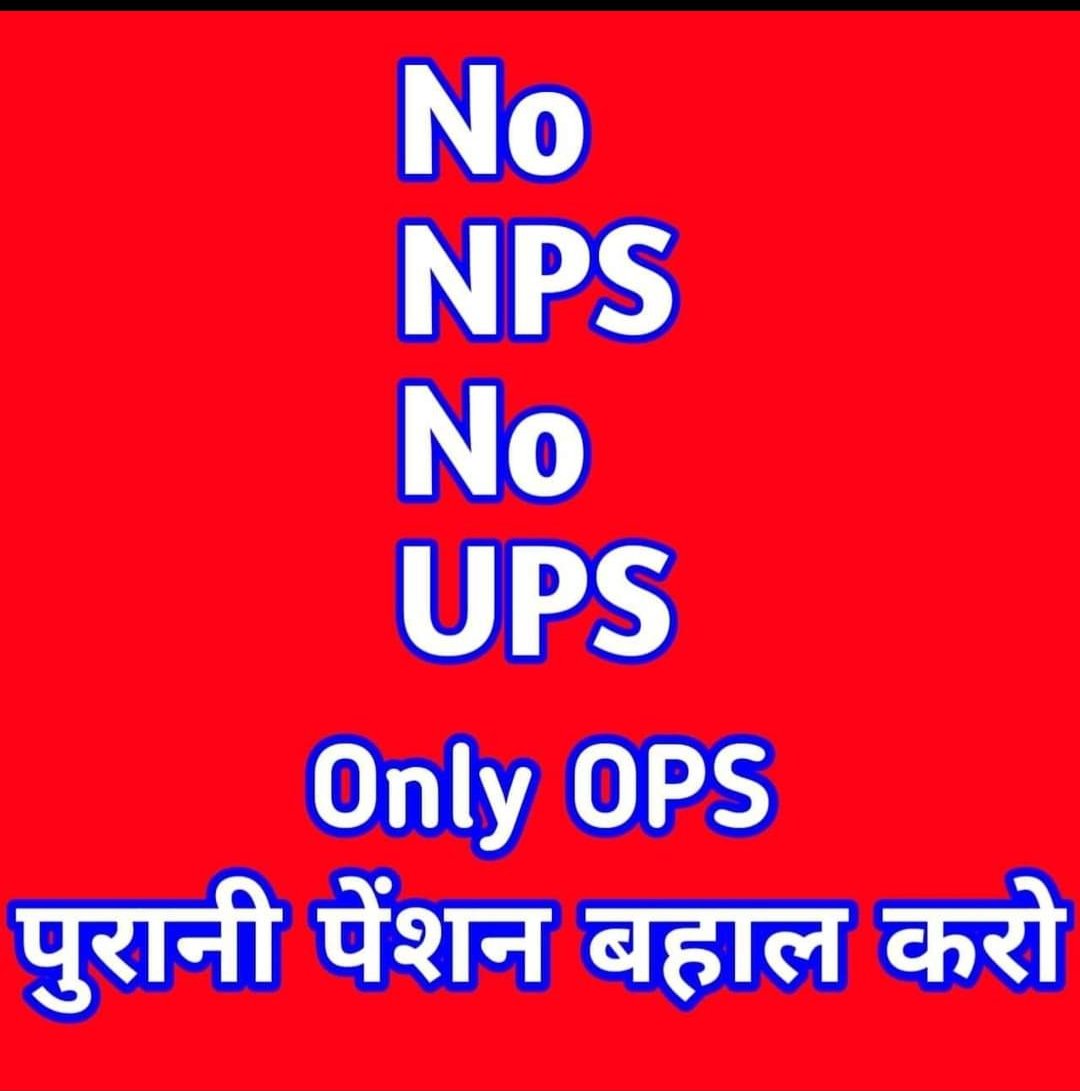 No
NPS
No
UPS
Only OPS
पुरानी पेंशन बहाल करो